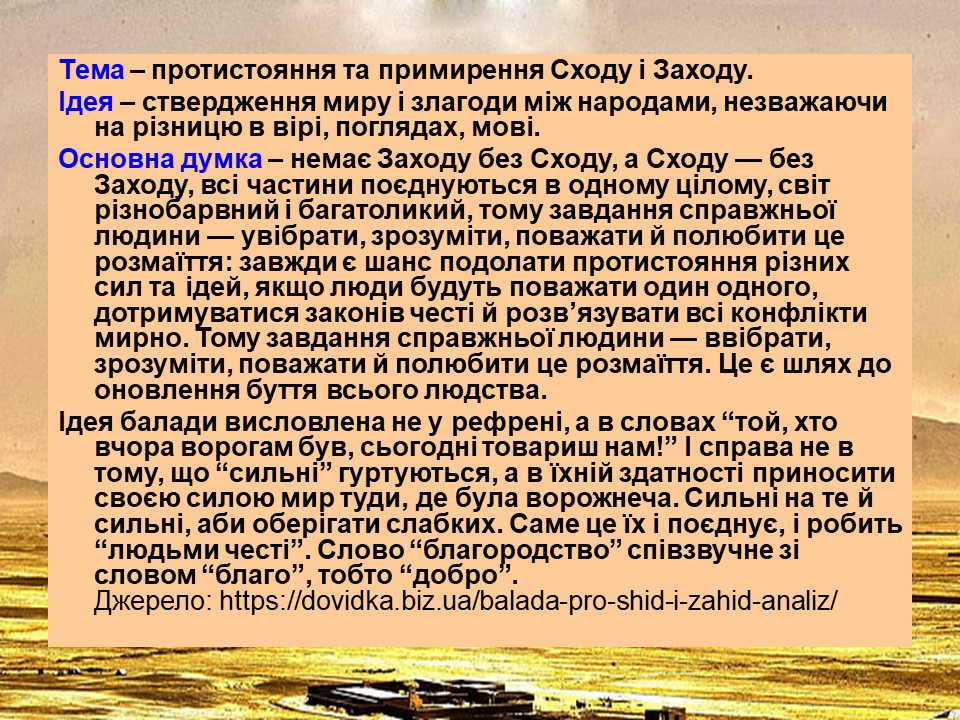 Тема – протистояння та примирення Сходу і Заходу.

Ідея – ствердження миру і злагоди між народами, незважаючи на різницю в вірі, поглядах, мові.

Основна думка – немає Заходу без Сходу, а Сходу — без Заходу, всі частини поєднуються в одному цілому, світ різнобарвний і багатоликий, тому завдання справжньої людини — увібрати, зрозуміти, поважати й полюбити це розмаїття: завжди є шанс подолати протистояння різних сил та ідей, якщо люди будуть поважати один одного, дотримуватися законів честі й розв'язувати всі конфлікти мирно. Тому завдання справжньої людини — ввібрати, зрозуміти, поважати й полюбити це розмаїття. Це є шлях до оновлення буття всього людства.

Ідея балади висловлена не у рефрені, а в словах "той, хто вчора ворогам був, сьогодні товариш нам!" І справа не в тому, що "сильні" гуртуються, а в їхній здатності приносити своєю силою мир туди, де була ворожнеча. Сильні на те й сильні, аби оберігати слабких. Саме це їх і поєднує, і робить "людьми честі". Слово "благородство" співзвучне зі словом "благо", тобто "добро".

Джерело: https://dovidka.biz.ua/balada-pro-shid-i-zahid-analiz/